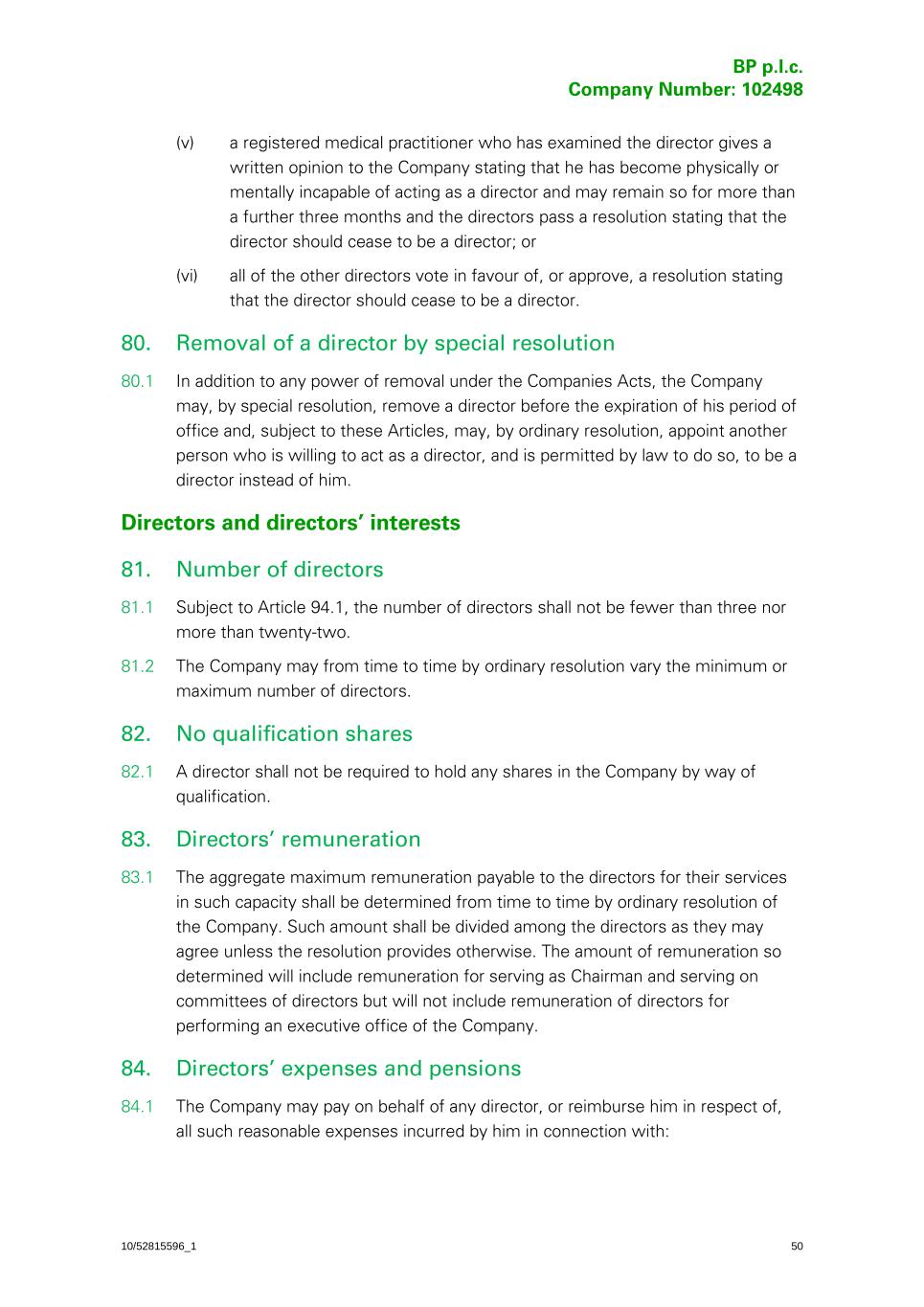 BP p.l.c.
Company Number: 102498

(v) a registered medical practitioner who has examined the director gives a written opinion to the Company stating that he has become physically or mentally incapable of acting as a director and may remain so for more than a further three months and the directors pass a resolution stating that the director should cease to be a director; or

(vi) all of the other directors vote in favour of, or approve, a resolution stating that the director should cease to be a director.

80. Removal of a director by special resolution

80.1 In addition to any power of removal under the Companies Acts, the Company may, by special resolution, remove a director before the expiration of his period of office and, subject to these Articles, may, by ordinary resolution, appoint another person who is willing to act as a director, and is permitted by law to do so, to be a director instead of him.

Directors and directors' interests

81. Number of directors

81.1 Subject to Article 94.1, the number of directors shall not be fewer than three nor more than twenty-two.

81.2 The Company may from time to time by ordinary resolution vary the minimum or maximum number of directors.

82. No qualification shares

82.1 A director shall not be required to hold any shares in the Company by way of qualification.

83. Directors' remuneration

83.1 The aggregate maximum remuneration payable to the directors for their services in such capacity shall be determined from time to time by ordinary resolution of the Company. Such amount shall be divided among the directors as they may agree unless the resolution provides otherwise. The amount of remuneration so determined will include remuneration for serving as Chairman and serving on committees of directors but will not include remuneration of directors for performing an executive office of the Company.

84. Directors' expenses and pensions

84.1 The Company may pay on behalf of any director, or reimburse him in respect of, all such reasonable expenses incurred by him in connection with:

10/52815596_1

50